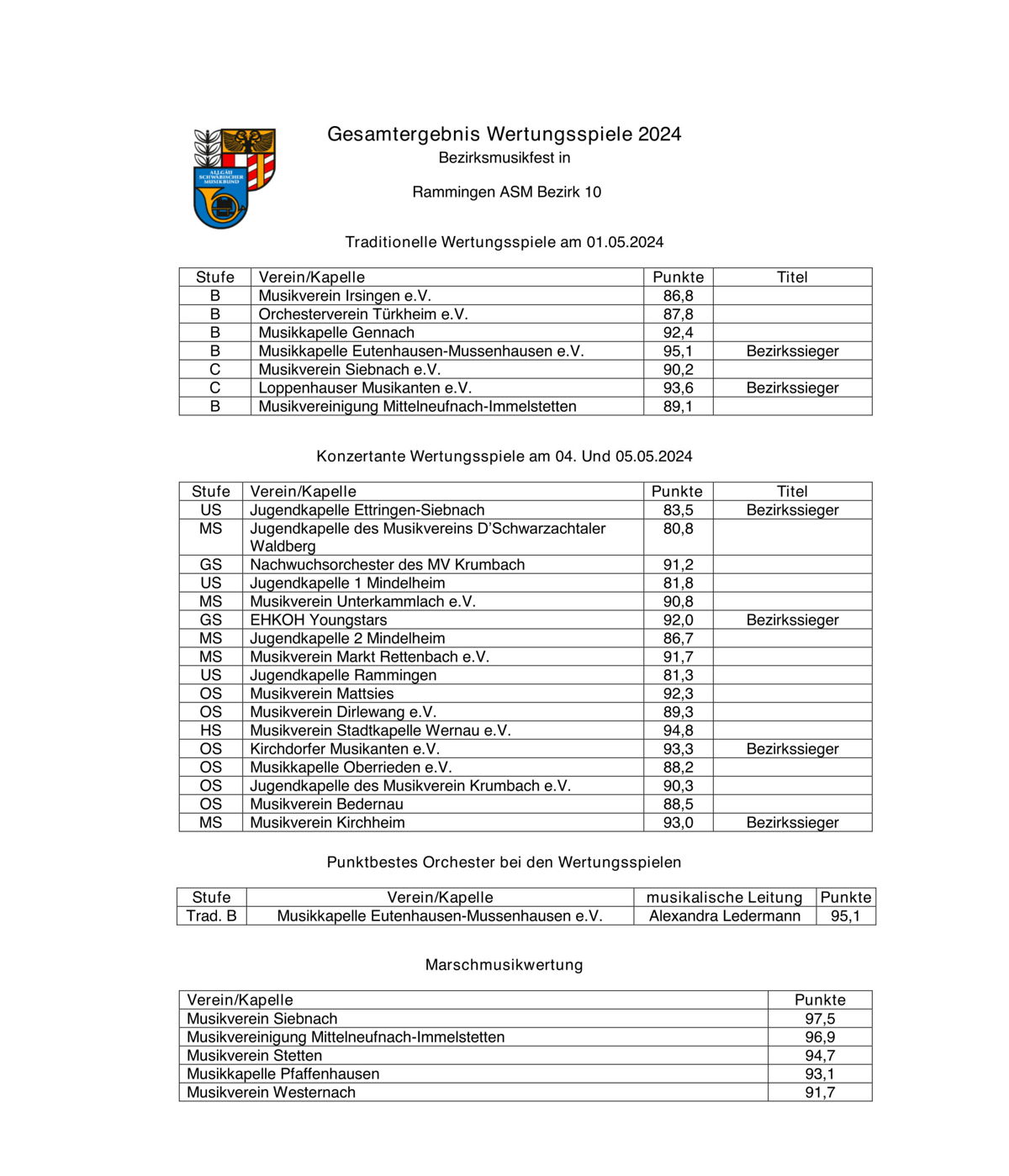 ALLGÄU SCHWÄBISCHER MUSIKBUND

Gesamtergebnis Wertungsspiele 2024
Bezirksmusikfest in

Rammingen ASM Bezirk 10

Traditionelle Wertungsspiele am 01.05.2024

| Stufe | Verein/Kapelle | Punkte | Titel |
|---|---|---|---|
| B | Musikverein Irsingen e.V. | 86,8 | |
| B | Orchesterverein Türkheim e.V. | 87,8 | |
| B | Musikkapelle Gennach | 92,4 | |
| B | Musikkapelle Eutenhausen-Mussenhausen e.V. | 95,1 | Bezirkssieger |
| C | Musikverein Siebnach e.V. | 90,2 | |
| C | Loppenhauser Musikanten e.V. | 93,6 | Bezirkssieger |
| B | Musikvereinigung Mittelneufnach-Immelstetten | 89,1 | |

Konzertante Wertungsspiele am 04. Und 05.05.2024

| Stufe | Verein/Kapelle | Punkte | Titel |
|---|---|---|---|
| US | Jugendkapelle Ettringen-Siebnach | 83,5 | Bezirkssieger |
| MS | Jugendkapelle des Musikvereins D'Schwarzachtaler Waldberg | 80,8 | |
| GS | Nachwuchsorchester des MV Krumbach | 91,2 | |
| US | Jugendkapelle 1 Mindelheim | 81,8 | |
| MS | Musikverein Unterkammlach e.V. | 90,8 | |
| GS | EHKOH Youngstars | 92,0 | Bezirkssieger |
| MS | Jugendkapelle 2 Mindelheim | 86,7 | |
| MS | Musikverein Markt Rettenbach e.V. | 91,7 | |
| US | Jugendkapelle Rammingen | 81,3 | |
| OS | Musikverein Mattsies | 92,3 | |
| OS | Musikverein Dirlewang e.V. | 89,3 | |
| HS | Musikverein Stadtkapelle Wernau e.V. | 94,8 | |
| OS | Kirchdorfer Musikanten e.V. | 93,3 | Bezirkssieger |
| OS | Musikkapelle Oberrieden e.V. | 88,2 | |
| OS | Jugendkapelle des Musikverein Krumbach e.V. | 90,3 | |
| OS | Musikverein Bedernau | 88,5 | |
| MS | Musikverein Kirchheim | 93,0 | Bezirkssieger |

Punktbestes Orchester bei den Wertungsspielen

| Stufe | Verein/Kapelle | musikalische Leitung | Punkte |
|---|---|---|---|
| Trad. B | Musikkapelle Eutenhausen-Mussenhausen e.V. | Alexandra Ledermann | 95,1 |

Marschmusikwertung

| Verein/Kapelle | Punkte |
|---|---|
| Musikverein Siebnach | 97,5 |
| Musikvereinigung Mittelneufnach-Immelstetten | 96,9 |
| Musikverein Stetten | 94,7 |
| Musikkapelle Pfaffenhausen | 93,1 |
| Musikverein Westernach | 91,7 |